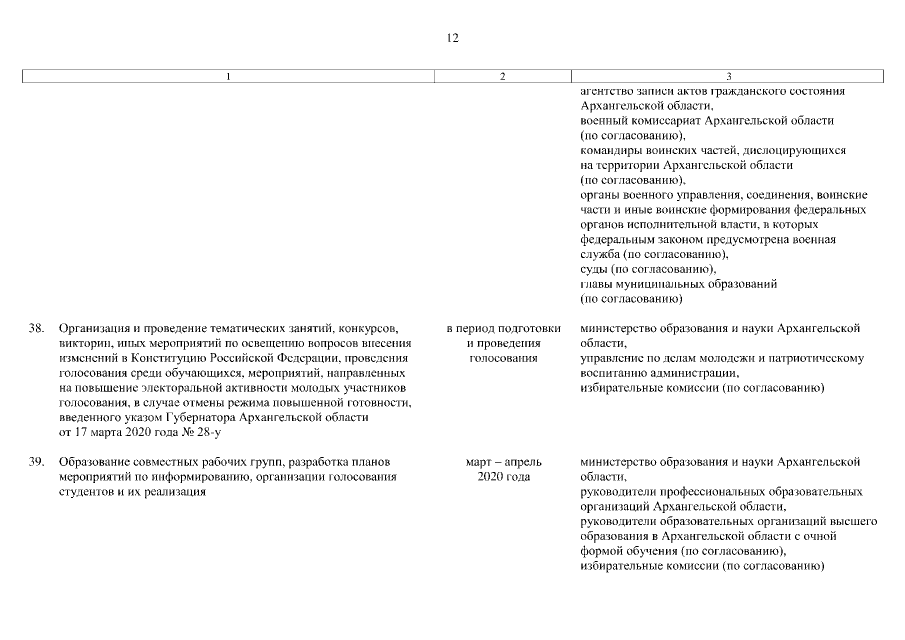 12

| 1 | 2 | 3 |
|---|---|---|
| | | агентство записи актов гражданского состояния Архангельской области, военный комиссариат Архангельской области (по согласованию), командиры воинских частей, дислоцирующихся на территории Архангельской области (по согласованию), органы военного управления, соединения, воинские части и иные воинские формирования федеральных органов исполнительной власти, в которых федеральным законом предусмотрена военная служба (по согласованию), суды (по согласованию), главы муниципальных образований (по согласованию) |
| 38. Организация и проведение тематических занятий, конкурсов, викторин, иных мероприятий по освещению вопросов внесения изменений в Конституцию Российской Федерации, проведения голосования среди обучающихся, мероприятий, направленных на повышение электоральной активности молодых участников голосования, в случае отмены режима повышенной готовности, введенного указом Губернатора Архангельской области от 17 марта 2020 года № 28-у | в период подготовки и проведения голосования | министерство образования и науки Архангельской области, управление по делам молодежи и патриотическому воспитанию администрации, избирательные комиссии (по согласованию) |
| 39. Образование совместных рабочих групп, разработка планов мероприятий по информированию, организации голосования студентов и их реализация | март – апрель 2020 года | министерство образования и науки Архангельской области, руководители профессиональных образовательных организаций Архангельской области, руководители образовательных организаций высшего образования в Архангельской области с очной формой обучения (по согласованию), избирательные комиссии (по согласованию) |